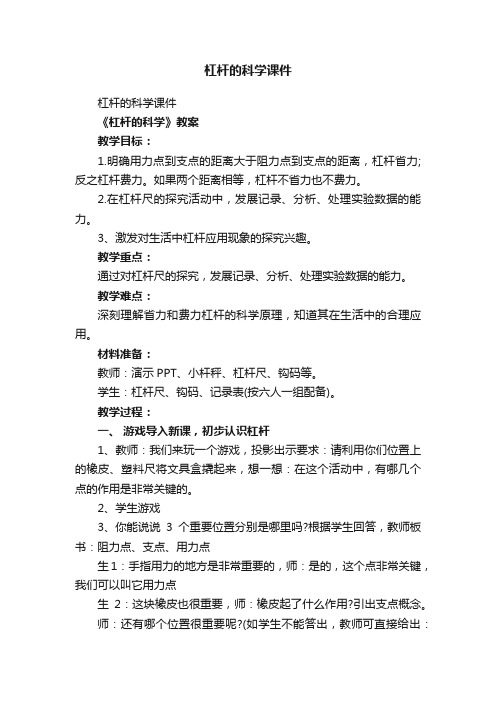 杠杆的科学课件

杠杆的科学课件

《杠杆的科学》教案

教学目标：

1.明确用力点到支点的距离大于阻力点到支点的距离，杠杆省力;反之杠杆费力。如果两个距离相等，杠杆不省力也不费力。

2.在杠杆尺的探究活动中，发展记录、分析、处理实验数据的能力。

3、激发对生活中杠杆应用现象的探究兴趣。

教学重点：

通过对杠杆尺的探究，发展记录、分析、处理实验数据的能力。

教学难点：

深刻理解省力和费力杠杆的科学原理，知道其在生活中的合理应用。

材料准备：

教师：演示 PPT、小杆秤、杠杆尺、钩码等。

学生：杠杆尺、钩码、记录表(按六人一组配备)。

教学过程：

一、 游戏导入新课，初步认识杠杆

1、教师：我们来玩一个游戏，投影出示要求：请利用你们位置上的橡皮、塑料尺将文具盒撬起来，想一想：在这个活动中，有哪几个点的作用是非常关键的。

2、学生游戏

3、你能说说 3 个重要位置分别是哪里吗?根据学生回答，教师板书：阻力点、支点、用力点

生 1：手指用力的地方是非常重要的，师：是的，这个点非常关键，我们可以叫它用力点

生 2：这块橡皮也很重要，师：橡皮起了什么作用?引出支点概念。

师：还有哪个位置很重要呢?(如学生不能答出，教师可直接给出：